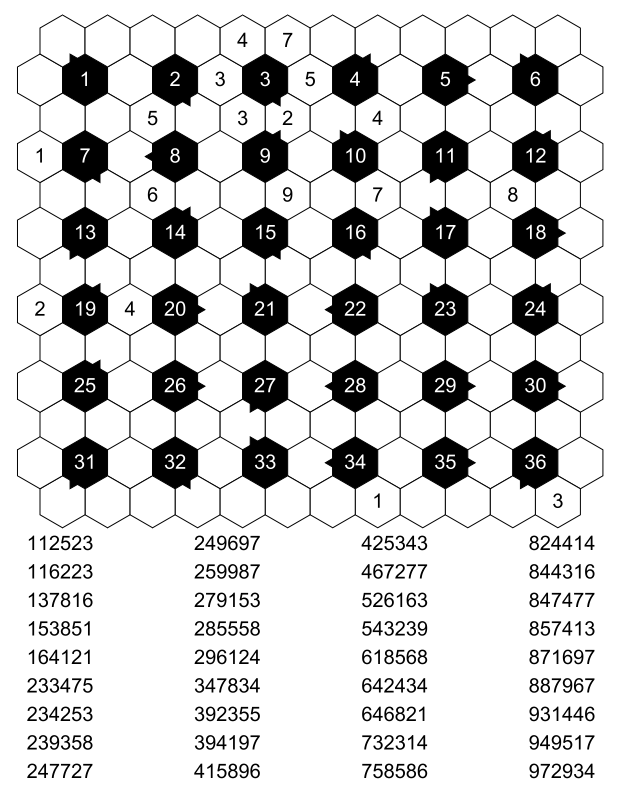 4 7
1 2 3 3 5 4 5 6
5 3 2 4
1 7 8 9 10 11 12
6 9 7 8
13 14 15 16 17 18
2 19 4 20 21 22 23 24
25 26 27 28 29 30
31 32 33 34 35 36
1 3

112523
116223
137816
153851
164121
233475
234253
239358
247727

249697
259987
279153
285558
296124
347834
392355
394197
415896

425343
467277
526163
543239
618568
642434
646821
732314
758586

824414
844316
847477
857413
871697
887967
931446
949517
972934